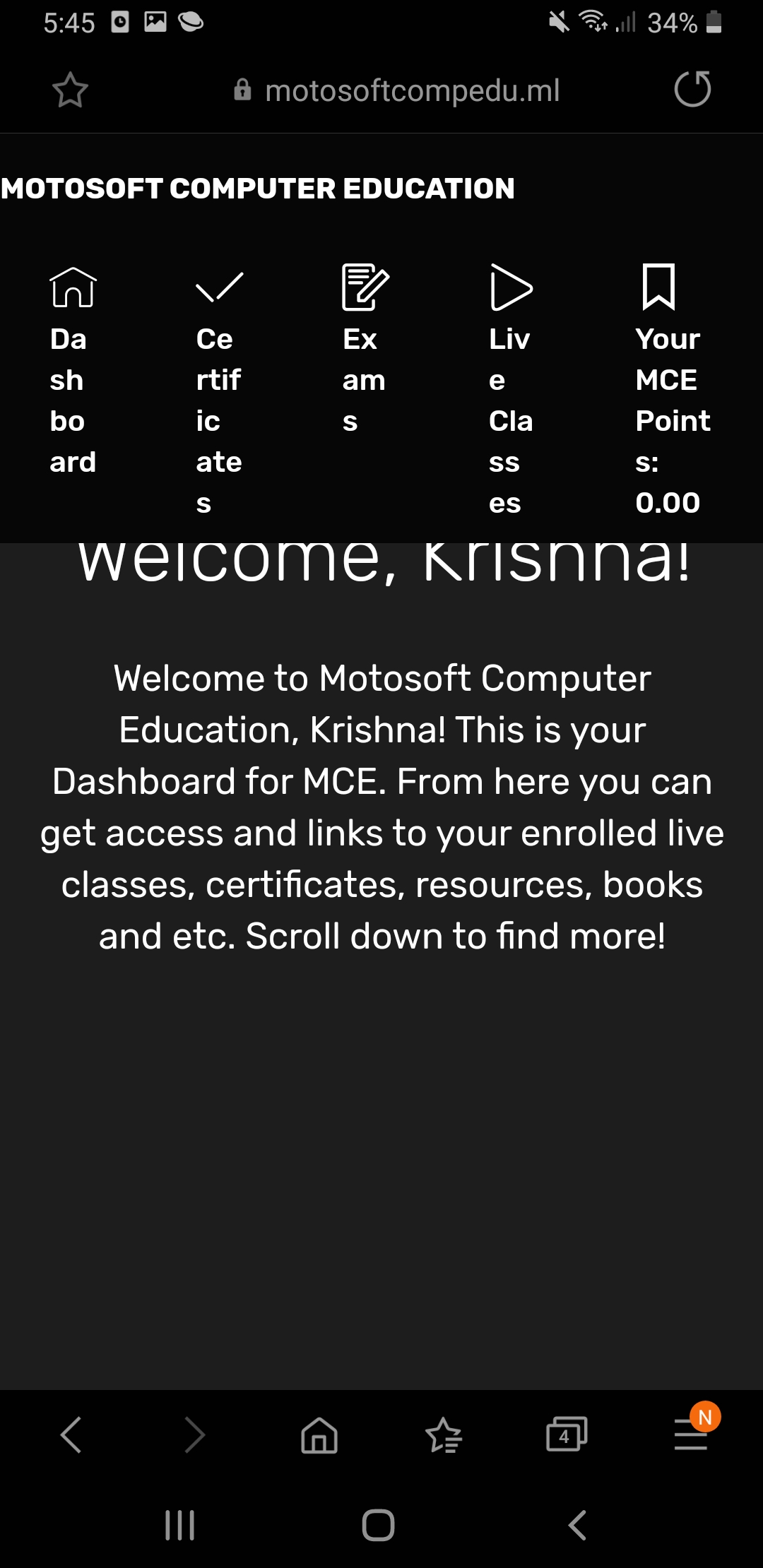 5:45 34%

motosoftcompedu.ml

MOTOSOFT COMPUTER EDUCATION

Dashboard

Certificates

Exams

Live Classes

Your MCE Points: 0.00

Welcome, Krishna!

Welcome to Motosoft Computer Education, Krishna! This is your Dashboard for MCE. From here you can get access and links to your enrolled live classes, certificates, resources, books and etc. Scroll down to find more!

4

N